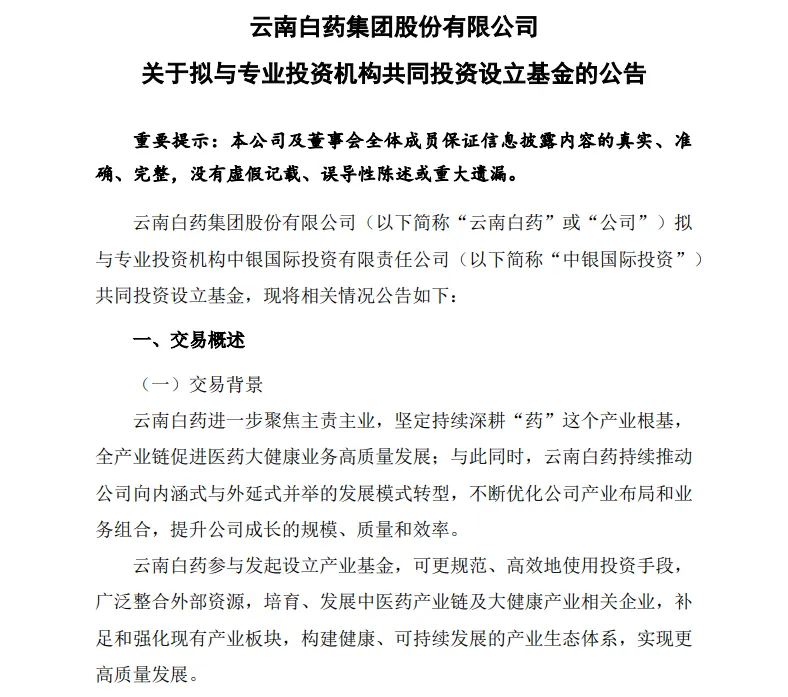 云南白药集团股份有限公司
关于拟与专业投资机构共同投资设立基金的公告

重要提示：本公司及董事会全体成员保证信息披露内容的真实、准确、完整，没有虚假记载、误导性陈述或重大遗漏。

云南白药集团股份有限公司（以下简称“云南白药”或“公司”）拟与专业投资机构中银国际投资有限责任公司（以下简称“中银国际投资”）共同投资设立基金，现将相关情况公告如下：

一、交易概述

（一）交易背景

云南白药进一步聚焦主责主业，坚定持续深耕“药”这个产业根基，全产业链促进医药大健康业务高质量发展；与此同时，云南白药持续推动公司向内涵式与外延式并举的发展模式转型，不断优化公司产业布局和业务组合，提升公司成长的规模、质量和效率。

云南白药参与发起设立产业基金，可更规范、高效地使用投资手段，广泛整合外部资源，培育、发展中医药产业链及大健康产业相关企业，补足和强化现有产业板块，构建健康、可持续发展的产业生态体系，实现更高质量发展。